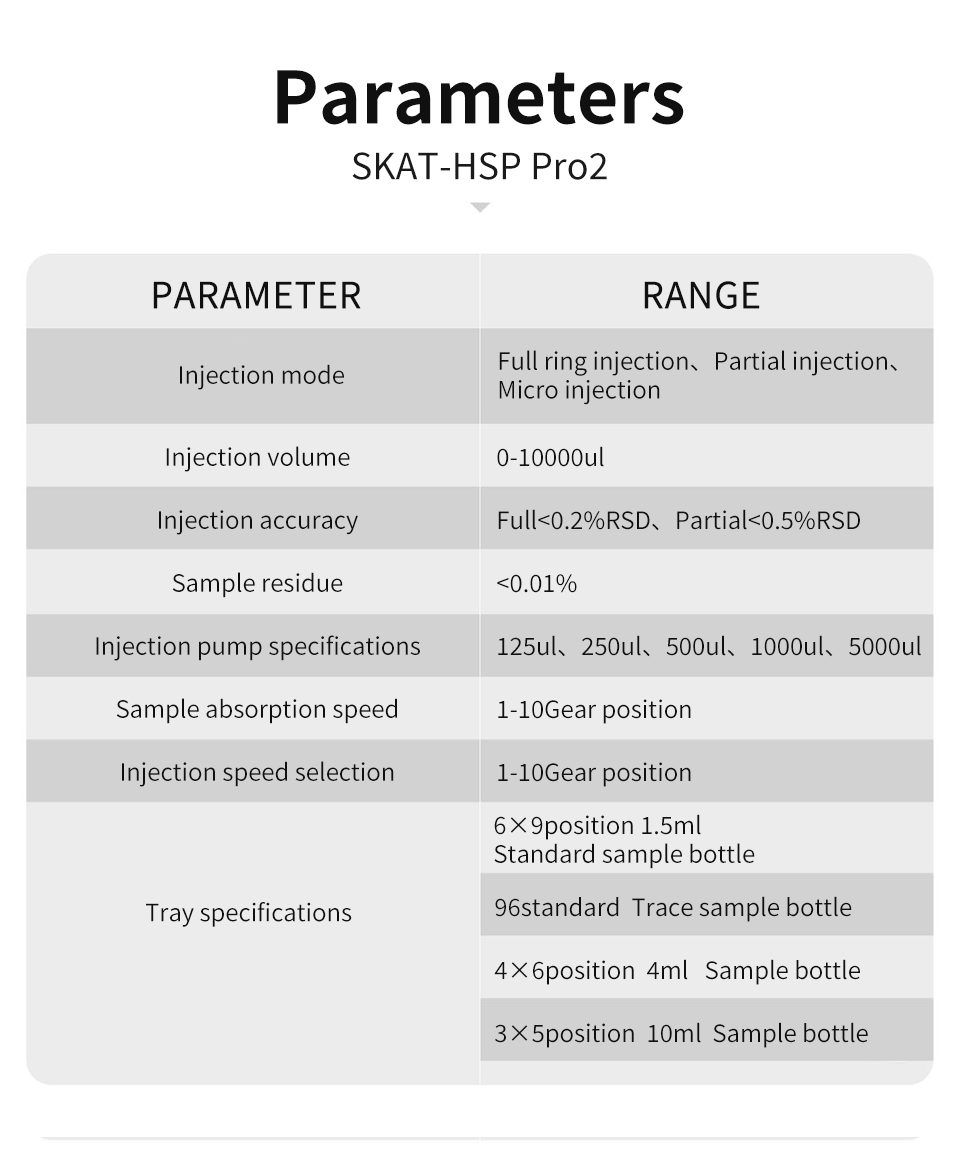 Parameters

SKAT-HSP Pro2

| PARAMETER | RANGE |
|---|---|
| Injection mode | Full ring injection、Partial injection、Micro injection |
| Injection volume | 0-10000ul |
| Injection accuracy | Full<0.2%RSD、Partial<0.5%RSD |
| Sample residue | <0.01% |
| Injection pump specifications | 125ul、250ul、500ul、1000ul、5000ul |
| Sample absorption speed | 1-10Gear position |
| Injection speed selection | 1-10Gear position |
| Tray specifications | 6×9position 1.5ml Standard sample bottle |
| | 96standard Trace sample bottle |
| | 4×6position 4ml Sample bottle |
| | 3×5position 10ml Sample bottle |